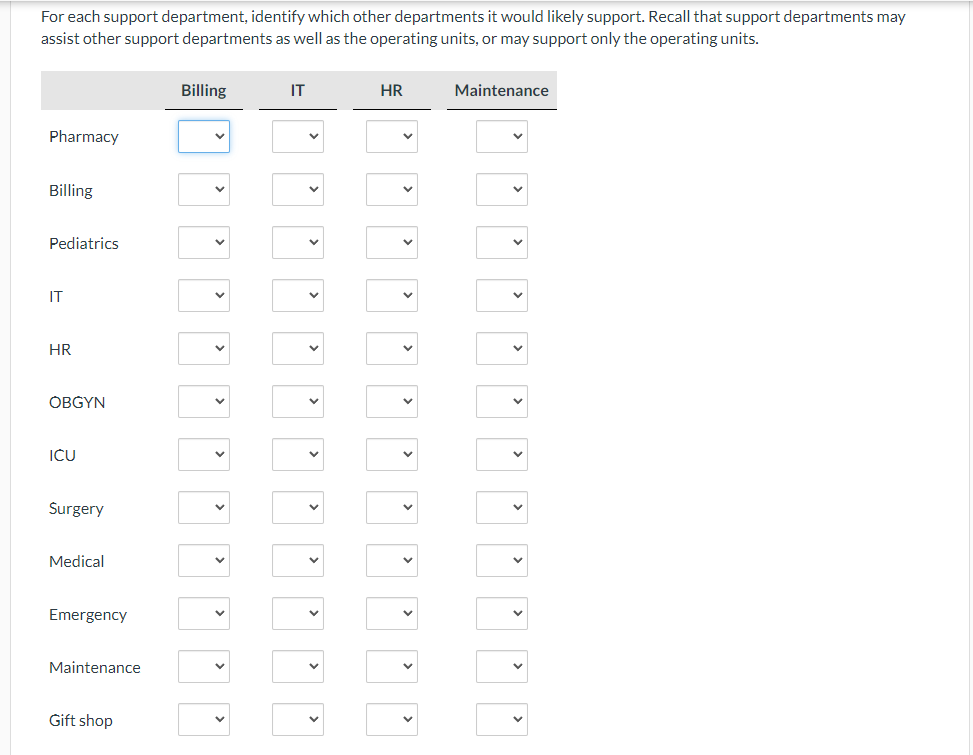 For each support department, identify which other departments it would likely support. Recall that support departments may assist other support departments as well as the operating units, or may support only the operating units.

| | Billing | IT | HR | Maintenance |
|---|---|---|---|---|
| Pharmacy | | | | |
| Billing | | | | |
| Pediatrics | | | | |
| IT | | | | |
| HR | | | | |
| OBGYN | | | | |
| ICU | | | | |
| Surgery | | | | |
| Medical | | | | |
| Emergency | | | | |
| Maintenance | | | | |
| Gift shop | | | | |